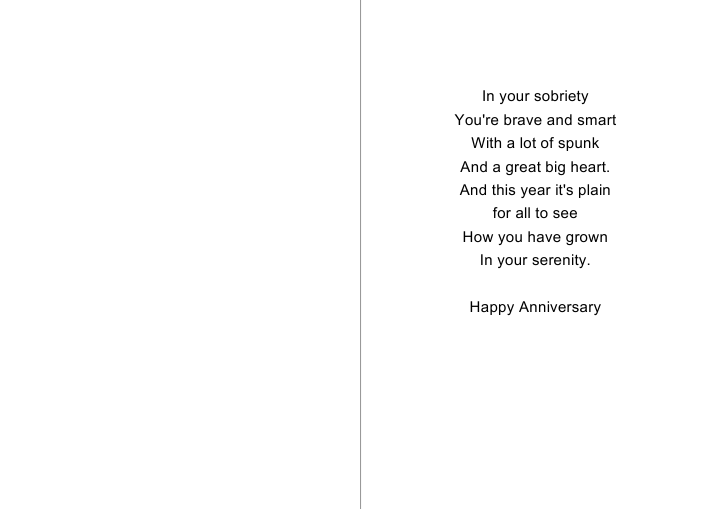 In your sobriety
You're brave and smart
With a lot of spunk
And a great big heart.
And this year it's plain
for all to see
How you have grown
In your serenity.

Happy Anniversary